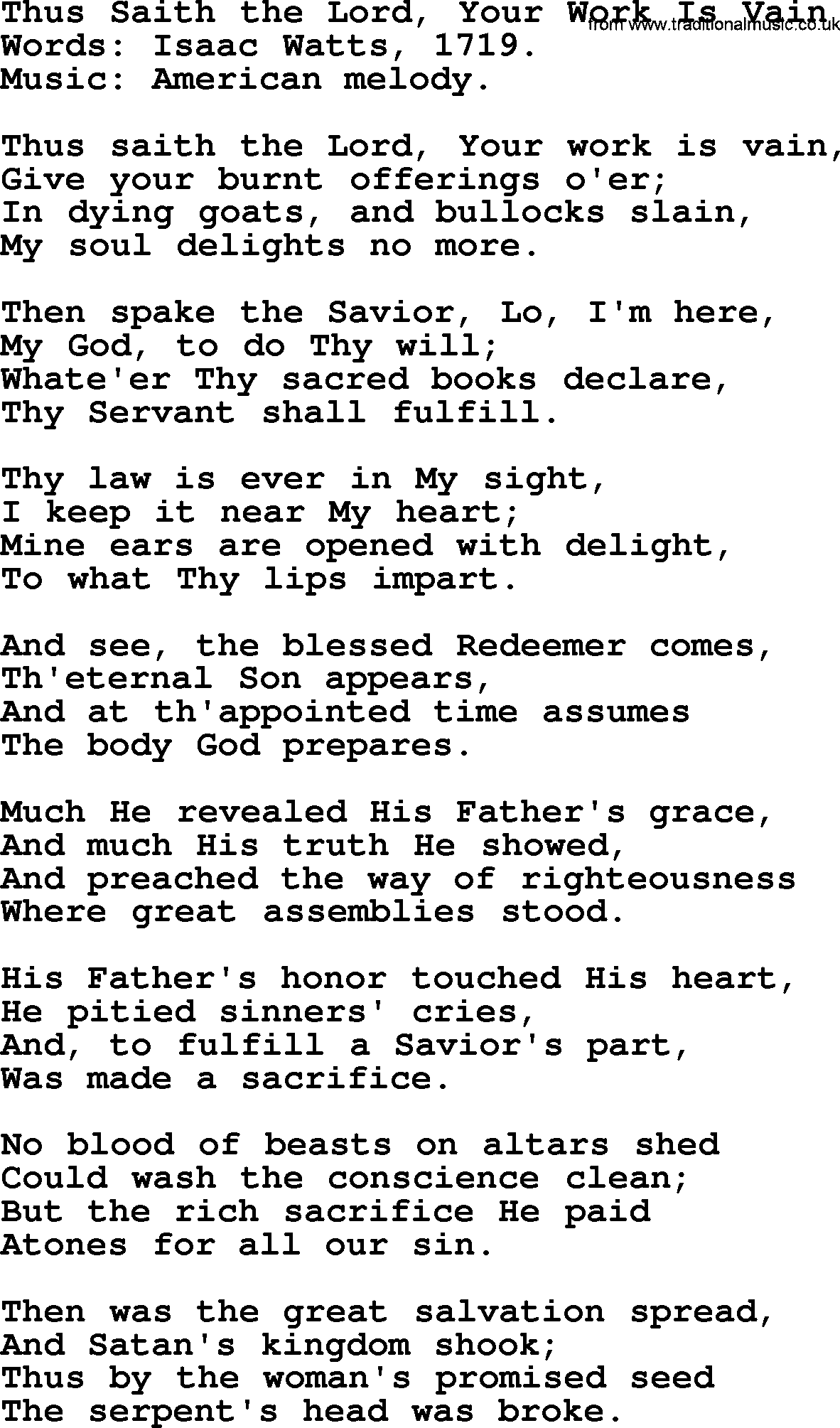 Thus Saith the Lord, Your Work Is Vain
from www.traditionalmusic.co.uk
Words: Isaac Watts, 1719.
Music: American melody.

Thus saith the Lord, Your work is vain,
Give your burnt offerings o'er;
In dying goats, and bullocks slain,
My soul delights no more.

Then spake the Savior, Lo, I'm here,
My God, to do Thy will;
Whate'er Thy sacred books declare,
Thy Servant shall fulfill.

Thy law is ever in My sight,
I keep it near My heart;
Mine ears are opened with delight,
To what Thy lips impart.

And see, the blessed Redeemer comes,
Th'eternal Son appears,
And at th'appointed time assumes
The body God prepares.

Much He revealed His Father's grace,
And much His truth He showed,
And preached the way of righteousness
Where great assemblies stood.

His Father's honor touched His heart,
He pitied sinners' cries,
And, to fulfill a Savior's part,
Was made a sacrifice.

No blood of beasts on altars shed
Could wash the conscience clean;
But the rich sacrifice He paid
Atones for all our sin.

Then was the great salvation spread,
And Satan's kingdom shook;
Thus by the woman's promised seed
The serpent's head was broke.